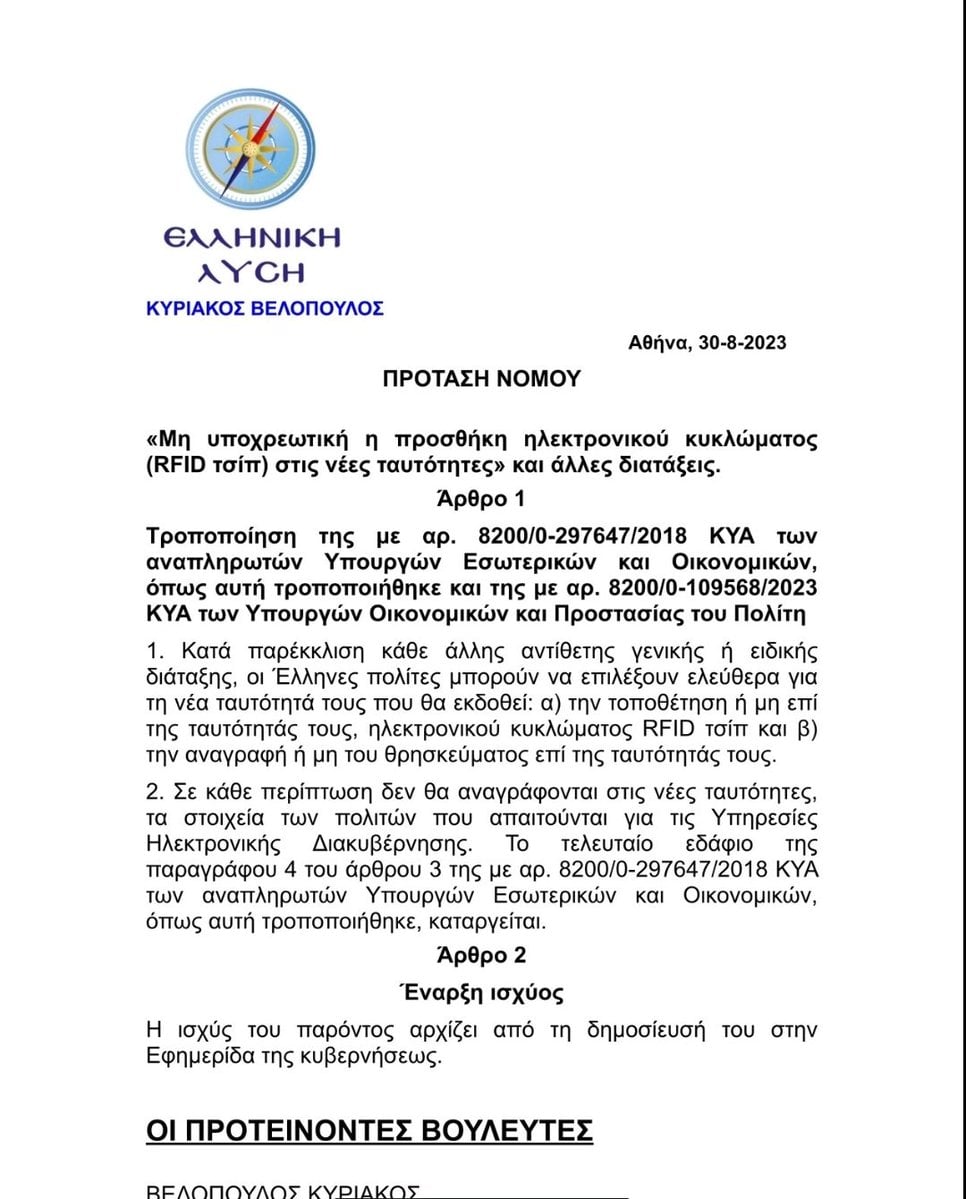 ΕΛΛΗΝΙΚΗ ΛΥΣΗ
ΚΥΡΙΑΚΟΣ ΒΕΛΟΠΟΥΛΟΣ

Αθήνα, 30-8-2023

ΠΡΟΤΑΣΗ ΝΟΜΟΥ

«Μη υποχρεωτική η προσθήκη ηλεκτρονικού κυκλώματος (RFID τσίπ) στις νέες ταυτότητες» και άλλες διατάξεις.

Άρθρο 1

Τροποποίηση της με αρ. 8200/0-297647/2018 ΚΥΑ των αναπληρωτών Υπουργών Εσωτερικών και Οικονομικών, όπως αυτή τροποποιήθηκε και της με αρ. 8200/0-109568/2023 ΚΥΑ των Υπουργών Οικονομικών και Προστασίας του Πολίτη

1. Κατά παρέκκλιση κάθε άλλης αντίθετης γενικής ή ειδικής διάταξης, οι Έλληνες πολίτες μπορούν να επιλέξουν ελεύθερα για τη νέα ταυτότητά τους που θα εκδοθεί: α) την τοποθέτηση ή μη επί της ταυτότητάς τους, ηλεκτρονικού κυκλώματος RFID τσίπ και β) την αναγραφή ή μη του θρησκεύματος επί της ταυτότητάς τους.

2. Σε κάθε περίπτωση δεν θα αναγράφονται στις νέες ταυτότητες, τα στοιχεία των πολιτών που απαιτούνται για τις Υπηρεσίες Ηλεκτρονικής Διακυβέρνησης. Το τελευταίο εδάφιο της παραγράφου 4 του άρθρου 3 της με αρ. 8200/0-297647/2018 ΚΥΑ των αναπληρωτών Υπουργών Εσωτερικών και Οικονομικών, όπως αυτή τροποποιήθηκε, καταργείται.

Άρθρο 2

Έναρξη ισχύος

Η ισχύς του παρόντος αρχίζει από τη δημοσίευσή του στην Εφημερίδα της κυβερνήσεως.

ΟΙ ΠΡΟΤΕΙΝΟΝΤΕΣ ΒΟΥΛΕΥΤΕΣ

ΒΕΛΟΠΟΥΛΟΣ ΚΥΡΙΑΚΟΣ